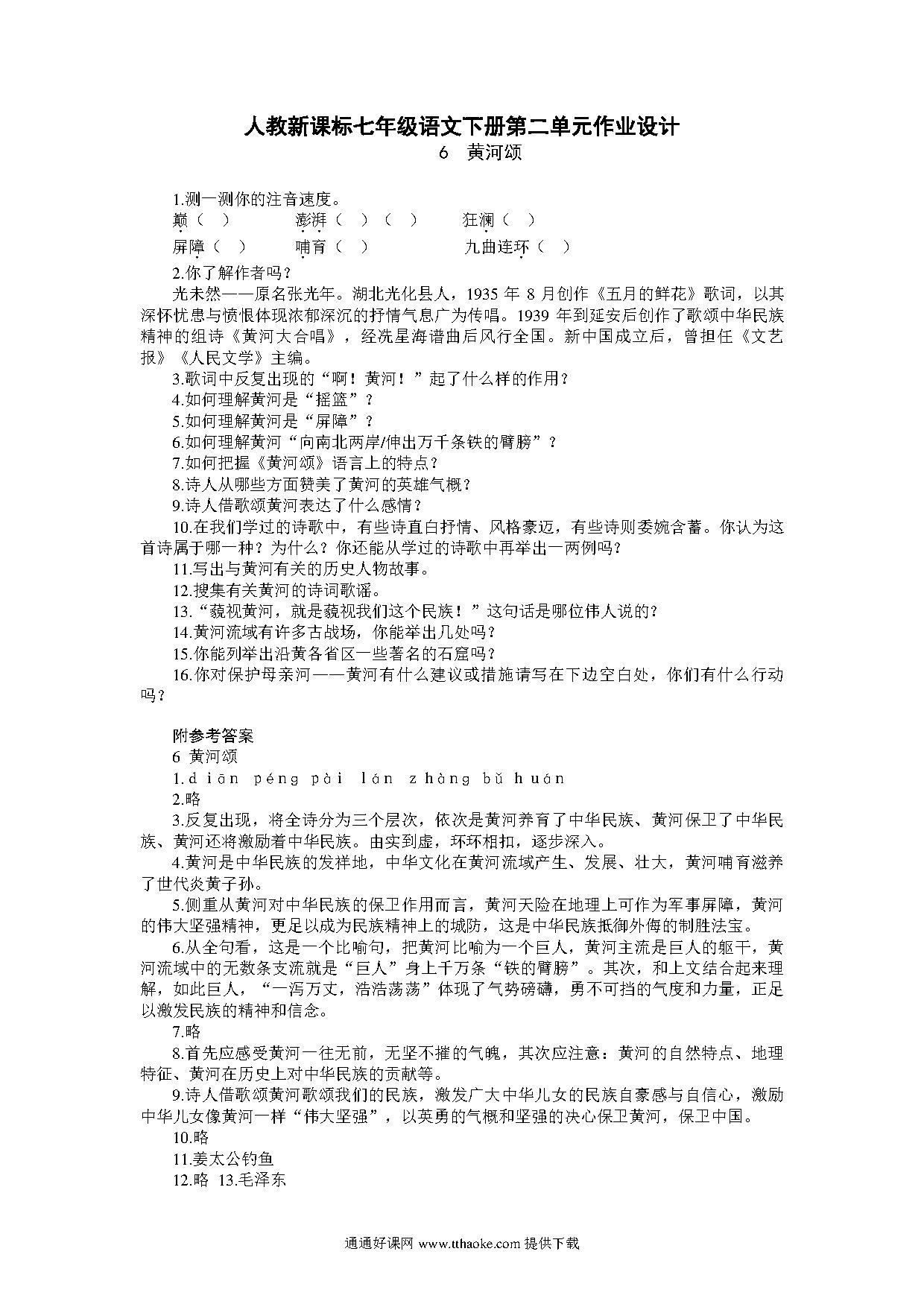 人教新课标七年级语文下册第二单元作业设计

6 黄河颂

1.测一测你的注音速度。

巅（ ） 澎湃（ ）（ ） 狂澜（ ）

屏障（ ） 哺育（ ） 九曲连环（ ）

2.你了解作者吗？

光未然——原名张光年。湖北光化县人，1935 年 8 月创作《五月的鲜花》歌词，以其深怀忧患与愤恨体现浓郁深沉的抒情气息广为传唱。1939 年到延安后创作了歌颂中华民族精神的组诗《黄河大合唱》，经冼星海谱曲后风行全国。新中国成立后，曾担任《文艺报》《人民文学》主编。

3.歌词中反复出现的“啊！黄河！”起了什么样的作用？

4.如何理解黄河是“摇篮”？

5.如何理解黄河是“屏障”？

6.如何理解黄河“向南北两岸/伸出万千条铁的臂膀”？

7.如何把握《黄河颂》语言上的特点？

8.诗人从哪些方面赞美了黄河的英雄气概？

9.诗人借歌颂黄河表达了什么感情？

10.在我们学过的诗歌中，有些诗直白抒情、风格豪迈，有些诗则委婉含蓄。你认为这首诗属于哪一种？为什么？你还能从学过的诗歌中再举出一两例吗？

11.写出与黄河有关的历史人物故事。

12.搜集有关黄河的诗词歌谣。

13.“藐视黄河，就是藐视我们这个民族！”这句话是哪位伟人说的？

14.黄河流域有许多古战场，你能举出几处吗？

15.你能列举出沿黄各省区一些著名的石窟吗？

16.你对保护母亲河——黄河有什么建议或措施请写在下边空白处，你们有什么行动吗？

附参考答案

6 黄河颂

1.diān péng pài lán zhàng bǔ huán

2.略

3.反复出现，将全诗分为三个层次，依次是黄河养育了中华民族、黄河保卫了中华民族、黄河还将激励着中华民族。由实到虚，环环相扣，逐步深入。

4.黄河是中华民族的发祥地，中华文化在黄河流域产生、发展、壮大，黄河哺育滋养了世代炎黄子孙。

5.侧重从黄河对中华民族的保卫作用而言，黄河天险在地理上可作为军事屏障，黄河的伟大坚强精神，更足以成为民族精神上的城防，这是中华民族抵御外侮的制胜法宝。

6.从全句看，这是一个比喻句，把黄河比喻为一个巨人，黄河主流是巨人的躯干，黄河流域中的无数条支流就是“巨人”身上千万条“铁的臂膀”。其次，和上文结合起来理解，如此巨人，“一泻万丈，浩浩荡荡”体现了气势磅礴，勇不可挡的气度和力量，正足以激发民族的精神和信念。

7.略

8.首先应感受黄河一往无前，无坚不摧的气魄，其次应注意：黄河的自然特点、地理特征、黄河在历史上对中华民族的贡献等。

9.诗人借歌颂黄河歌颂我们的民族，激发广大中华儿女的民族自豪感与自信心，激励中华儿女像黄河一样“伟大坚强”，以英勇的气概和坚强的决心保卫黄河，保卫中国。

10.略

11.姜太公钓鱼

12.略 13.毛泽东

通通好课网 www.tthaoke.com 提供下载